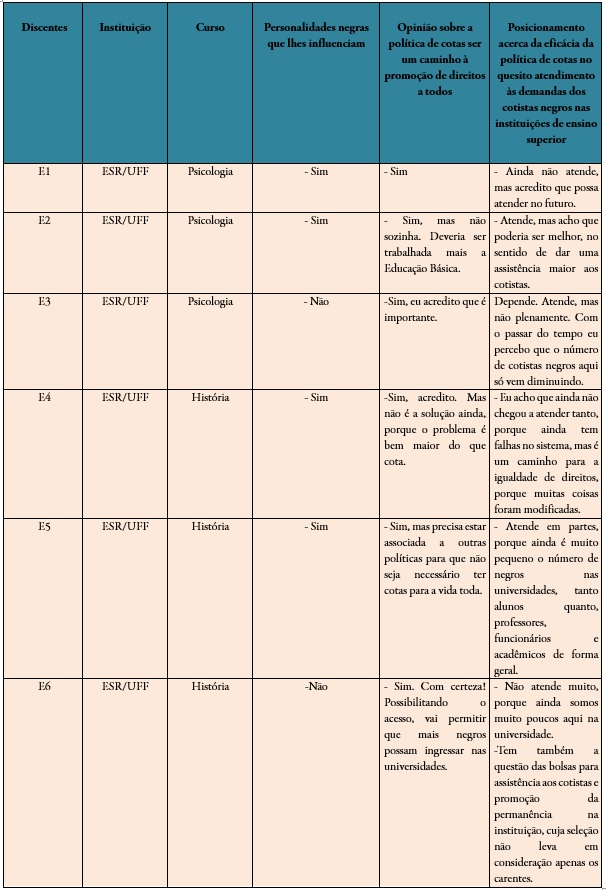 | Discentes | Instituição | Curso | Personalidades negras que lhes influenciam | Opinião sobre a política de cotas ser um caminho à promoção de direitos a todos | Posicionamento acerca da eficácia da política de cotas no quesito atendimento às demandas dos cotistas negros nas instituições de ensino superior |
|---|---|---|---|---|---|
| E1 | ESR/UFF | Psicologia | - Sim | - Sim | - Ainda não atende, mas acredito que possa atender no futuro. |
| E2 | ESR/UFF | Psicologia | - Sim | - Sim, mas não sozinha. Deveria ser trabalhada mais a Educação Básica. | - Atende, mas acho que poderia ser melhor, no sentido de dar uma assistência maior aos cotistas. |
| E3 | ESR/UFF | Psicologia | - Não | -Sim, eu acredito que é importante. | Depende. Atende, mas não plenamente. Com o passar do tempo eu percebo que o número de cotistas negros aqui só vem diminuindo. |
| E4 | ESR/UFF | História | - Sim | -Sim, acredito. Mas não é a solução ainda, porque o problema é bem maior do que cota. | - Eu acho que ainda não chegou a atender tanto, porque ainda tem falhas no sistema, mas é um caminho para a igualdade de direitos, porque muitas coisas foram modificadas. |
| E5 | ESR/UFF | História | - Sim | - Sim, mas precisa estar associada a outras políticas para que não seja necessário ter cotas para a vida toda. | - Atende em partes, porque ainda é muito pequeno o número de negros nas universidades, tanto alunos quanto, professores, funcionários e acadêmicos de forma geral. |
| E6 | ESR/UFF | História | -Não | - Sim. Com certeza! Possibilitando o acesso, vai permitir que mais negros possam ingressar nas universidades. | - Não atende muito, porque ainda somos muito poucos aqui na universidade. -Tem também a questão das bolsas para assistência aos cotistas e promoção da permanência na instituição, cuja seleção não leva em consideração apenas os carentes. |